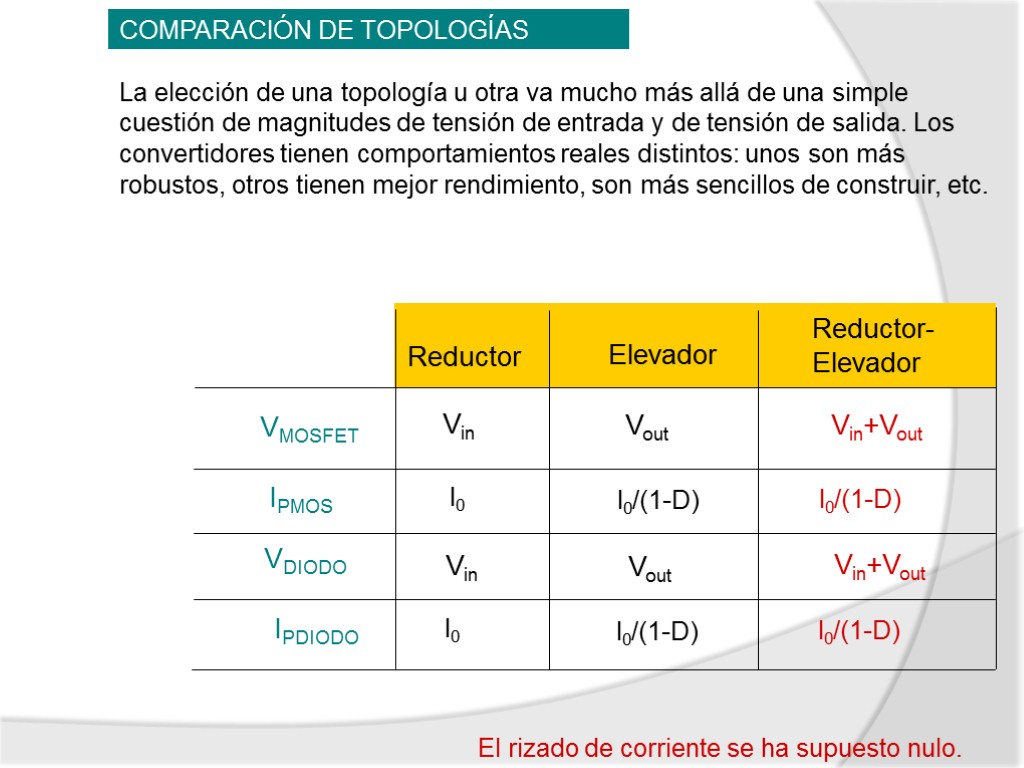 COMPARACIÓN DE TOPOLOGÍAS

La elección de una topología u otra va mucho más allá de una simple cuestión de magnitudes de tensión de entrada y de tensión de salida. Los convertidores tienen comportamientos reales distintos: unos son más robustos, otros tienen mejor rendimiento, son más sencillos de construir, etc.

| | Reductor | Elevador | Reductor-Elevador |
|---|---|---|---|
| $V_{MOSFET}$ | $V_{in}$ | $V_{out}$ | $V_{in}+V_{out}$ |
| $I_{PMOS}$ | $I_0$ | $I_0/(1-D)$ | $I_0/(1-D)$ |
| $V_{DIODO}$ | $V_{in}$ | $V_{out}$ | $V_{in}+V_{out}$ |
| $I_{PDIODO}$ | $I_0$ | $I_0/(1-D)$ | $I_0/(1-D)$ |

El rizado de corriente se ha supuesto nulo.